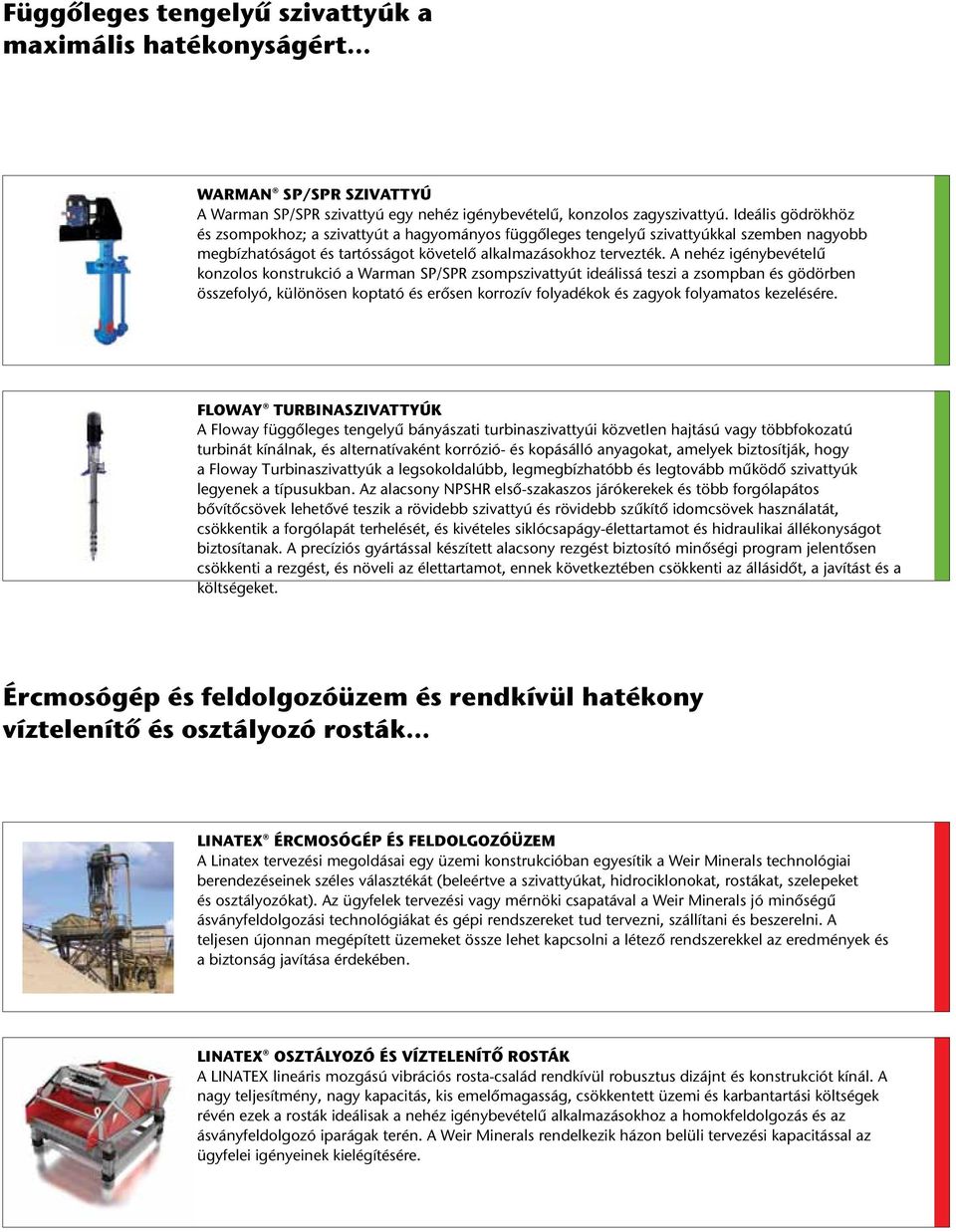 Függőleges tengelyű szivattyúk a maximális hatékonyságért...

WARMAN® SP/SPR SZIVATTYÚ
A Warman SP/SPR szivattyú egy nehéz igénybevételű, konzolos zagyszivattyú. Ideális gödrökhöz és zsompokhoz; a szivattyút a hagyományos függőleges tengelyű szivattyúkkal szemben nagyobb megbízhatóságot és tartósságot követelő alkalmazásokhoz tervezték. A nehéz igénybevételű konzolos konstrukció a Warman SP/SPR zsompszivattyút ideálissá teszi a zsompban és gödörben összefolyó, különösen koptató és erősen korrozív folyadékok és zagyok folyamatos kezelésére.

FLOWAY® TURBINASZIVATTYÚK
A Floway függőleges tengelyű bányászati turbinaszivattyúi közvetlen hajtású vagy többfokozatú turbinát kínálnak, és alternatívaként korrózió- és kopásálló anyagokat, amelyek biztosítják, hogy a Floway Turbinaszivattyúk a legsokoldalúbb, legmegbízhatóbb és legtovább működő szivattyúk legyenek a típusukban. Az alacsony NPSHR első-szakaszos járókerekek és több forgólapátos bővítőcsövek lehetővé teszik a rövidebb szivattyú és rövidebb szűkítő idomcsövek használatát, csökkentik a forgólapát terhelését, és kivételes siklócsapágy-élettartamot és hidraulikai állékonyságot biztosítanak. A precíziós gyártással készített alacsony rezgést biztosító minőségi program jelentősen csökkenti a rezgést, és növeli az élettartamot, ennek következtében csökkenti az állásidőt, a javítást és a költségeket.

Ércmosógép és feldolgozóüzem és rendkívül hatékony víztelenítő és osztályozó rosták...

LINATEX® ÉRCMOSÓGÉP ÉS FELDOLGOZÓÜZEM
A Linatex tervezési megoldásai egy üzemi konstrukcióban egyesítik a Weir Minerals technológiai berendezéseinek széles választékát (beleértve a szivattyúkat, hidrociklonokat, rostákat, szelepeket és osztályozókat). Az ügyfelek tervezési vagy mérnöki csapatával a Weir Minerals jó minőségű ásványfeldolgozási technológiákat és gépi rendszereket tud tervezni, szállítani és beszerelni. A teljesen újonnan megépített üzemeket össze lehet kapcsolni a létező rendszerekkel az eredmények és a biztonság javítása érdekében.

LINATEX® OSZTÁLYOZÓ ÉS VÍZTELENÍTŐ ROSTÁK
A LINATEX lineáris mozgású vibrációs rosta-család rendkívül robusztus dizájnt és konstrukciót kínál. A nagy teljesítmény, nagy kapacitás, kis emelőmagasság, csökkentett üzemi és karbantartási költségek révén ezek a rosták ideálisak a nehéz igénybevételű alkalmazásokhoz a homokfeldolgozás és az ásványfeldolgozó iparágak terén. A Weir Minerals rendelkezik házon belüli tervezési kapacitással az ügyfelei igényeinek kielégítésére.